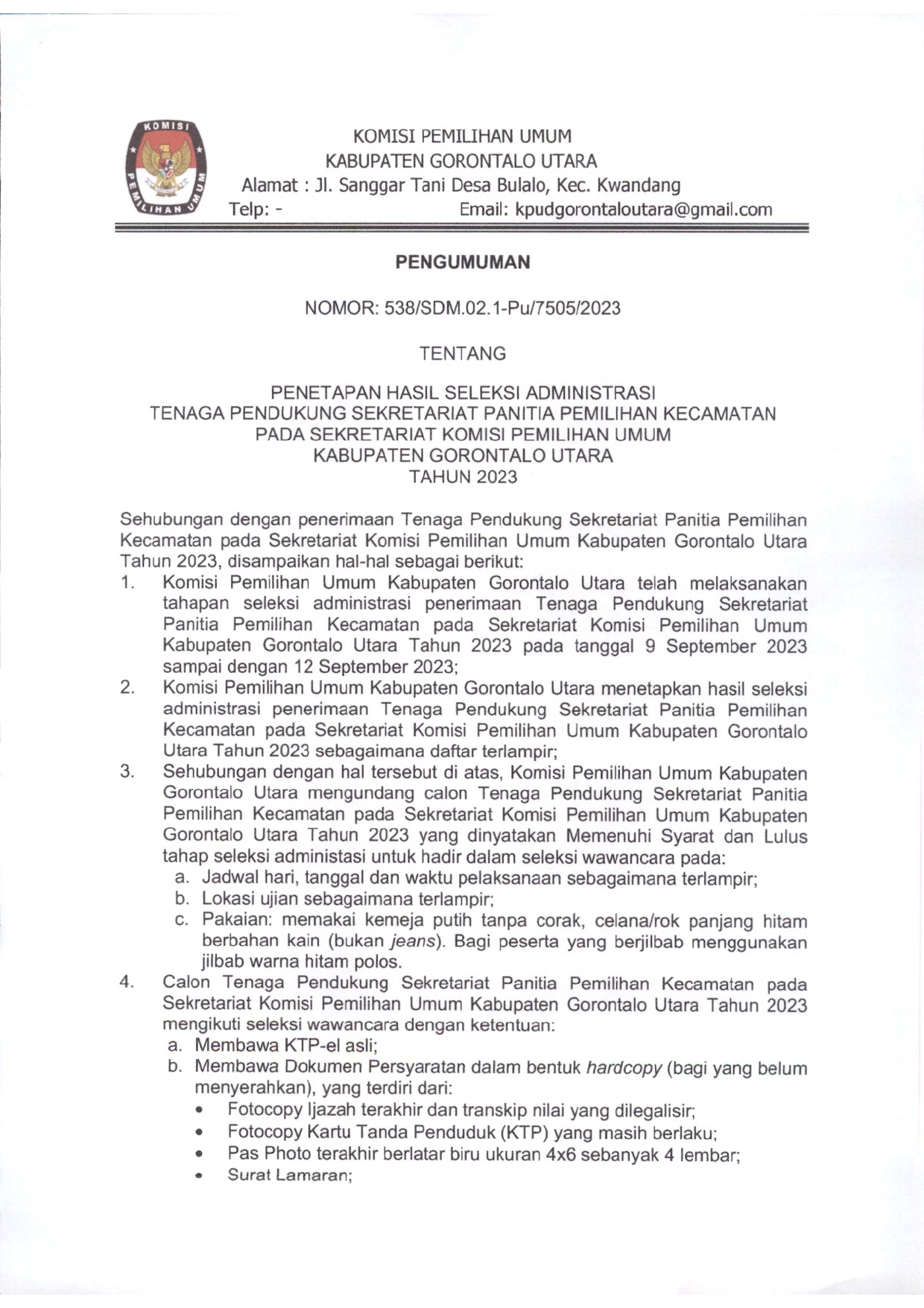 KOMISI PEMILIHAN UMUM

KOMISI PEMILIHAN UMUM
KABUPATEN GORONTALO UTARA
Alamat : Jl. Sanggar Tani Desa Bulalo, Kec. Kwandang
Telp: - Email: kpudgorontaloutara@gmail.com

PENGUMUMAN

NOMOR: 538/SDM.02.1-Pu/7505/2023

TENTANG

PENETAPAN HASIL SELEKSI ADMINISTRASI
TENAGA PENDUKUNG SEKRETARIAT PANITIA PEMILIHAN KECAMATAN
PADA SEKRETARIAT KOMISI PEMILIHAN UMUM
KABUPATEN GORONTALO UTARA
TAHUN 2023

Sehubungan dengan penerimaan Tenaga Pendukung Sekretariat Panitia Pemilihan Kecamatan pada Sekretariat Komisi Pemilihan Umum Kabupaten Gorontalo Utara Tahun 2023, disampaikan hal-hal sebagai berikut:
1. Komisi Pemilihan Umum Kabupaten Gorontalo Utara telah melaksanakan tahapan seleksi administrasi penerimaan Tenaga Pendukung Sekretariat Panitia Pemilihan Kecamatan pada Sekretariat Komisi Pemilihan Umum Kabupaten Gorontalo Utara Tahun 2023 pada tanggal 9 September 2023 sampai dengan 12 September 2023;
2. Komisi Pemilihan Umum Kabupaten Gorontalo Utara menetapkan hasil seleksi administrasi penerimaan Tenaga Pendukung Sekretariat Panitia Pemilihan Kecamatan pada Sekretariat Komisi Pemilihan Umum Kabupaten Gorontalo Utara Tahun 2023 sebagaimana daftar terlampir;
3. Sehubungan dengan hal tersebut di atas, Komisi Pemilihan Umum Kabupaten Gorontalo Utara mengundang calon Tenaga Pendukung Sekretariat Panitia Pemilihan Kecamatan pada Sekretariat Komisi Pemilihan Umum Kabupaten Gorontalo Utara Tahun 2023 yang dinyatakan Memenuhi Syarat dan Lulus tahap seleksi administasi untuk hadir dalam seleksi wawancara pada:
a. Jadwal hari, tanggal dan waktu pelaksanaan sebagaimana terlampir;
b. Lokasi ujian sebagaimana terlampir;
c. Pakaian: memakai kemeja putih tanpa corak, celana/rok panjang hitam berbahan kain (bukan jeans). Bagi peserta yang berjilbab menggunakan jilbab warna hitam polos.
4. Calon Tenaga Pendukung Sekretariat Panitia Pemilihan Kecamatan pada Sekretariat Komisi Pemilihan Umum Kabupaten Gorontalo Utara Tahun 2023 mengikuti seleksi wawancara dengan ketentuan:
a. Membawa KTP-el asli;
b. Membawa Dokumen Persyaratan dalam bentuk hardcopy (bagi yang belum menyerahkan), yang terdiri dari:
• Fotocopy Ijazah terakhir dan transkip nilai yang dilegalisir;
• Fotocopy Kartu Tanda Penduduk (KTP) yang masih berlaku;
• Pas Photo terakhir berlatar biru ukuran 4x6 sebanyak 4 lembar;
• Surat Lamaran;